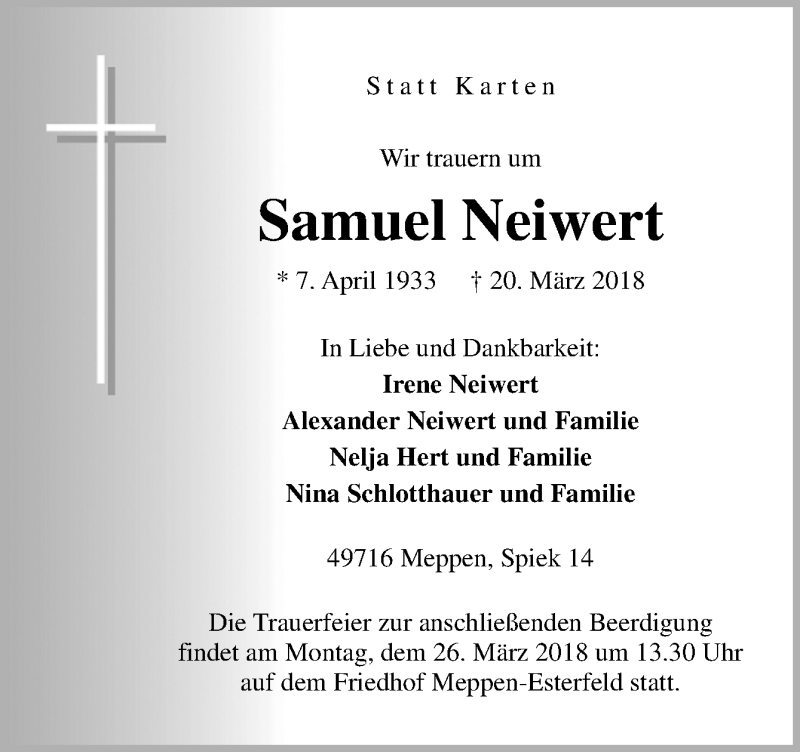 Statt Karten

Wir trauern um

Samuel Neiwert

* 7. April 1933 † 20. März 2018

In Liebe und Dankbarkeit:
Irene Neiwert
Alexander Neiwert und Familie
Nelja Hert und Familie
Nina Schlotthauer und Familie

49716 Meppen, Spiek 14

Die Trauerfeier zur anschließenden Beerdigung findet am Montag, dem 26. März 2018 um 13.30 Uhr auf dem Friedhof Meppen-Esterfeld statt.